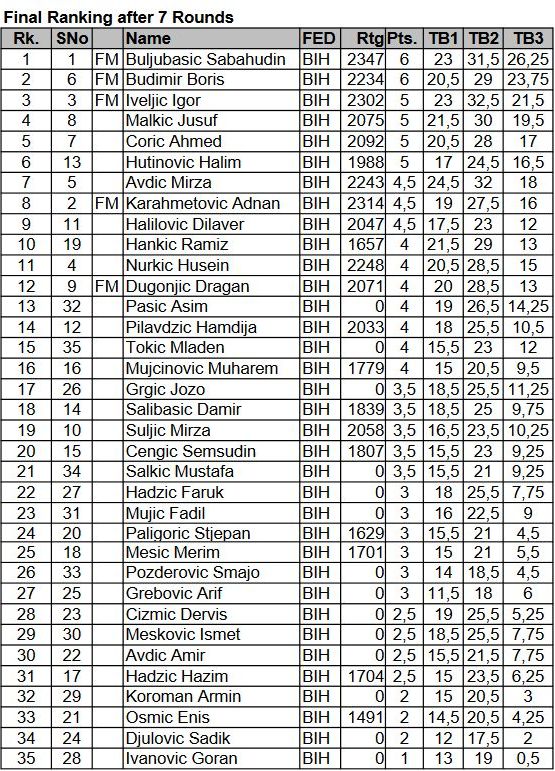 Final Ranking after 7 Rounds

| Rk. | SNo | | Name | FED | Rtg | Pts. | TB1 | TB2 | TB3 |
|---|---|---|---|---|---|---|---|---|---|
| 1 | 1 | FM | Buljubasic Sabahudin | BIH | 2347 | 6 | 23 | 31,5 | 26,25 |
| 2 | 6 | FM | Budimir Boris | BIH | 2234 | 6 | 20,5 | 29 | 23,75 |
| 3 | 3 | FM | Iveljic Igor | BIH | 2302 | 5 | 23 | 32,5 | 21,5 |
| 4 | 8 | | Malkic Jusuf | BIH | 2075 | 5 | 21,5 | 30 | 19,5 |
| 5 | 7 | | Coric Ahmed | BIH | 2092 | 5 | 20,5 | 28 | 17 |
| 6 | 13 | | Hutinovic Halim | BIH | 1988 | 5 | 17 | 24,5 | 16,5 |
| 7 | 5 | | Avdic Mirza | BIH | 2243 | 4,5 | 24,5 | 32 | 18 |
| 8 | 2 | FM | Karahmetovic Adnan | BIH | 2314 | 4,5 | 19 | 27,5 | 16 |
| 9 | 11 | | Halilovic Dilaver | BIH | 2047 | 4,5 | 17,5 | 23 | 12 |
| 10 | 19 | | Hankic Ramiz | BIH | 1657 | 4 | 21,5 | 29 | 13 |
| 11 | 4 | | Nurkic Husein | BIH | 2248 | 4 | 20,5 | 28,5 | 15 |
| 12 | 9 | FM | Dugonjic Dragan | BIH | 2071 | 4 | 20 | 28,5 | 13 |
| 13 | 32 | | Pasic Asim | BIH | 0 | 4 | 19 | 26,5 | 14,25 |
| 14 | 12 | | Pilavdzic Hamdija | BIH | 2033 | 4 | 18 | 25,5 | 10,5 |
| 15 | 35 | | Tokic Mladen | BIH | 0 | 4 | 15,5 | 23 | 12 |
| 16 | 16 | | Mujcinovic Muharem | BIH | 1779 | 4 | 15 | 20,5 | 9,5 |
| 17 | 26 | | Grgic Jozo | BIH | 0 | 3,5 | 18,5 | 25,5 | 11,25 |
| 18 | 14 | | Salibasic Damir | BIH | 1839 | 3,5 | 18,5 | 25 | 9,75 |
| 19 | 10 | | Suljic Mirza | BIH | 2058 | 3,5 | 16,5 | 23,5 | 10,25 |
| 20 | 15 | | Cengic Semsudin | BIH | 1807 | 3,5 | 15,5 | 23 | 9,25 |
| 21 | 34 | | Salkic Mustafa | BIH | 0 | 3,5 | 15,5 | 21 | 9,25 |
| 22 | 27 | | Hadzic Faruk | BIH | 0 | 3 | 18 | 25,5 | 7,75 |
| 23 | 31 | | Mujic Fadil | BIH | 0 | 3 | 16 | 22,5 | 9 |
| 24 | 20 | | Paligoric Stjepan | BIH | 1629 | 3 | 15,5 | 21 | 4,5 |
| 25 | 18 | | Mesic Merim | BIH | 1701 | 3 | 15 | 21 | 5,5 |
| 26 | 33 | | Pozderovic Smajo | BIH | 0 | 3 | 14 | 18,5 | 4,5 |
| 27 | 25 | | Grebovic Arif | BIH | 0 | 3 | 11,5 | 18 | 6 |
| 28 | 23 | | Cizmic Dervis | BIH | 0 | 2,5 | 19 | 25,5 | 5,25 |
| 29 | 30 | | Meskovic Ismet | BIH | 0 | 2,5 | 18,5 | 25,5 | 7,75 |
| 30 | 22 | | Avdic Amir | BIH | 0 | 2,5 | 15,5 | 21,5 | 7,75 |
| 31 | 17 | | Hadzic Hazim | BIH | 1704 | 2,5 | 15 | 23,5 | 6,25 |
| 32 | 29 | | Koroman Armin | BIH | 0 | 2 | 15 | 20,5 | 3 |
| 33 | 21 | | Osmic Enis | BIH | 1491 | 2 | 14,5 | 20,5 | 4,25 |
| 34 | 24 | | Djulovic Sadik | BIH | 0 | 2 | 12 | 17,5 | 2 |
| 35 | 28 | | Ivanovic Goran | BIH | 0 | 1 | 13 | 19 | 0,5 |